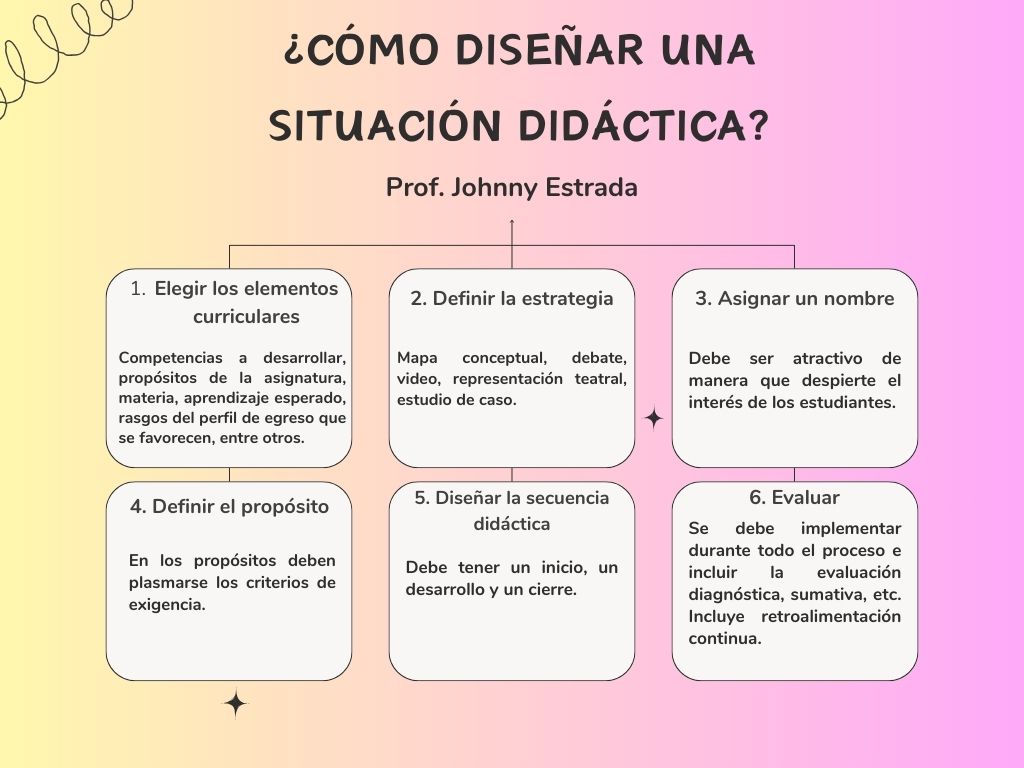 ¿CÓMO DISEÑAR UNA SITUACIÓN DIDÁCTICA?

Prof. Johnny Estrada

1. Elegir los elementos curriculares

Competencias a desarrollar, propósitos de la asignatura, materia, aprendizaje esperado, rasgos del perfil de egreso que se favorecen, entre otros.

2. Definir la estrategia

Mapa conceptual, debate, video, representación teatral, estudio de caso.

3. Asignar un nombre

Debe ser atractivo de manera que despierte el interés de los estudiantes.

4. Definir el propósito

En los propósitos deben plasmarse los criterios de exigencia.

5. Diseñar la secuencia didáctica

Debe tener un inicio, un desarrollo y un cierre.

6. Evaluar

Se debe implementar durante todo el proceso e incluir la evaluación diagnóstica, sumativa, etc. Incluye retroalimentación continua.